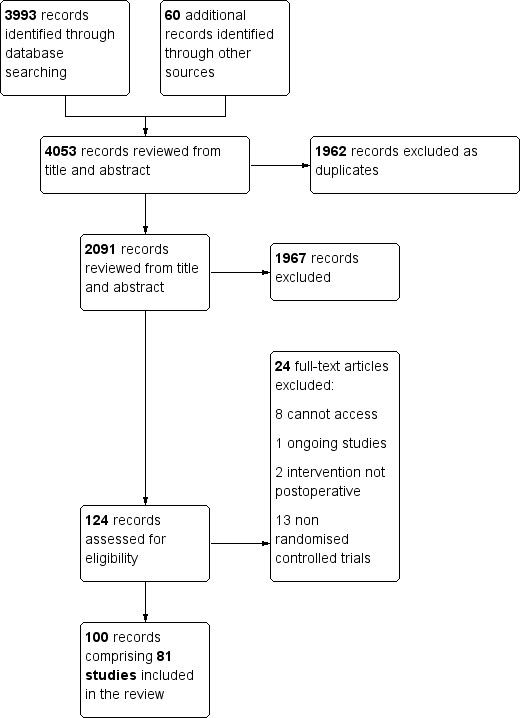 3993 records identified through database searching

60 additional records identified through other sources

4053 records reviewed from title and abstract

1962 records excluded as duplicates

2091 records reviewed from title and abstract

1967 records excluded

24 full-text articles excluded:

8 cannot access

1 ongoing studies

2 intervention not postoperative

13 non randomised controlled trials

124 records assessed for eligibility

100 records comprising 81 studies included in the review